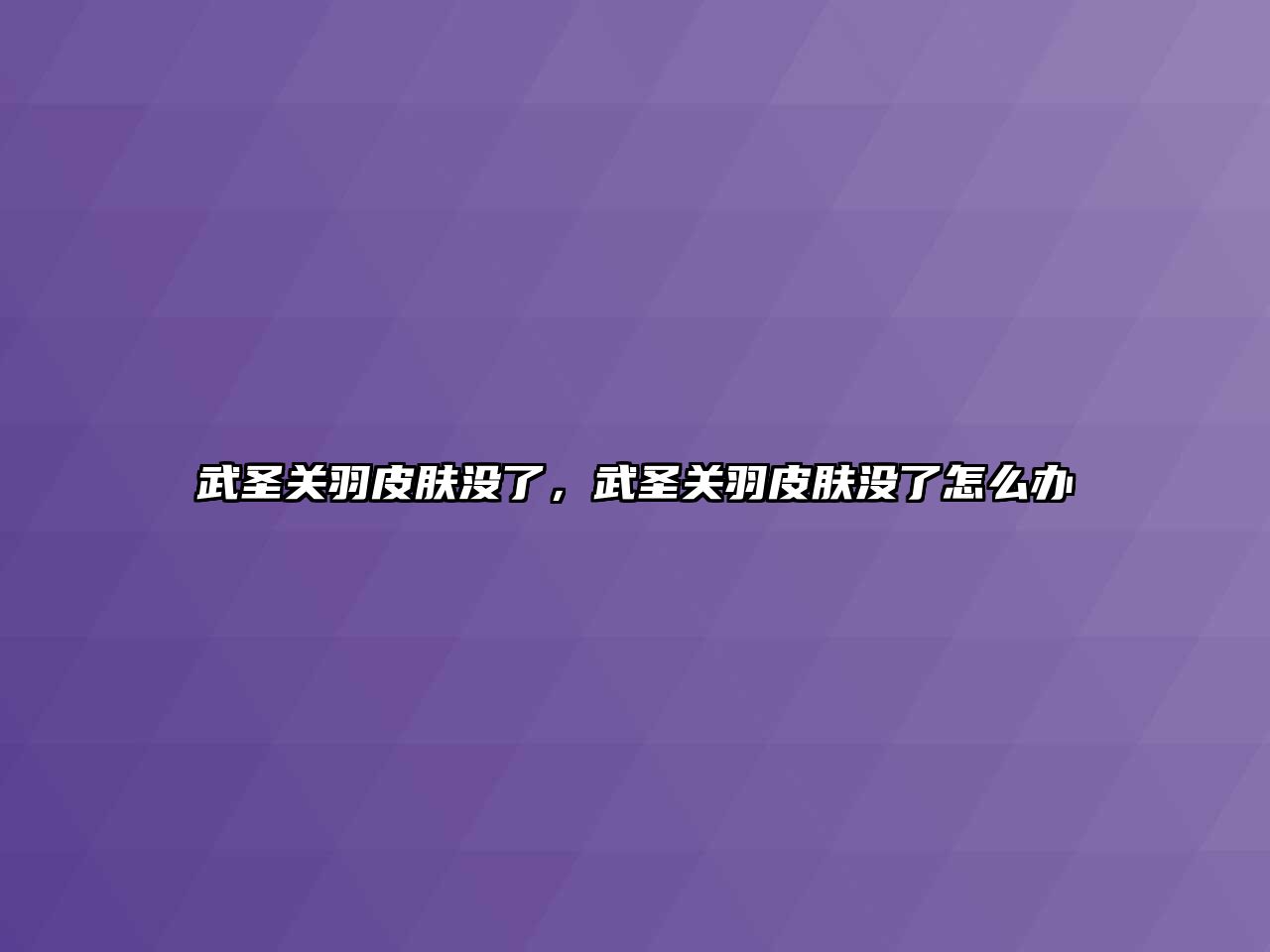 武圣关羽皮肤没了，武圣关羽皮肤没了怎么办